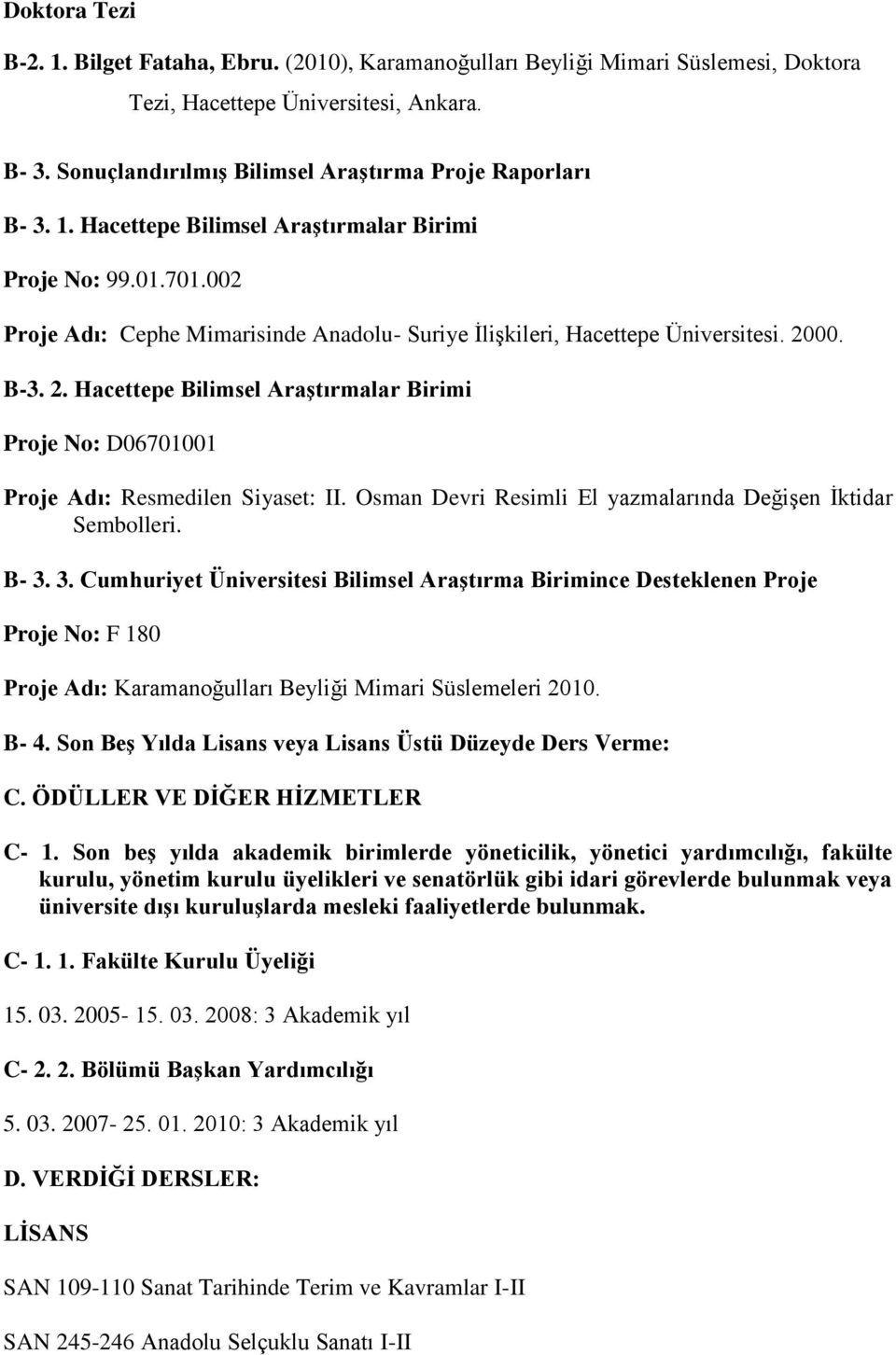 Doktora Tezi

B-2. 1. Bilget Fataha, Ebru. (2010), Karamanoğulları Beyliği Mimari Süslemesi, Doktora Tezi, Hacettepe Üniversitesi, Ankara.

B- 3. Sonuçlandırılmış Bilimsel Araştırma Proje Raporları

B- 3. 1. Hacettepe Bilimsel Araştırmalar Birimi

Proje No: 99.01.701.002

Proje Adı: Cephe Mimarisinde Anadolu- Suriye İlişkileri, Hacettepe Üniversitesi. 2000.

B-3. 2. Hacettepe Bilimsel Araştırmalar Birimi

Proje No: D06701001

Proje Adı: Resmedilen Siyaset: II. Osman Devri Resimli El yazmalarında Değişen İktidar Sembolleri.

B- 3. 3. Cumhuriyet Üniversitesi Bilimsel Araştırma Birimince Desteklenen Proje

Proje No: F 180

Proje Adı: Karamanoğulları Beyliği Mimari Süslemeleri 2010.

B- 4. Son Beş Yılda Lisans veya Lisans Üstü Düzeyde Ders Verme:

C. ÖDÜLLER VE DİĞER HİZMETLER

C- 1. Son beş yılda akademik birimlerde yöneticilik, yönetici yardımcılığı, fakülte kurulu, yönetim kurulu üyelikleri ve senatörlük gibi idari görevlerde bulunmak veya üniversite dışı kuruluşlarda mesleki faaliyetlerde bulunmak.

C- 1. 1. Fakülte Kurulu Üyeliği

15. 03. 2005- 15. 03. 2008: 3 Akademik yıl

C- 2. 2. Bölümü Başkan Yardımcılığı

5. 03. 2007- 25. 01. 2010: 3 Akademik yıl

D. VERDİĞİ DERSLER:

LİSANS

SAN 109-110 Sanat Tarihinde Terim ve Kavramlar I-II

SAN 245-246 Anadolu Selçuklu Sanatı I-II